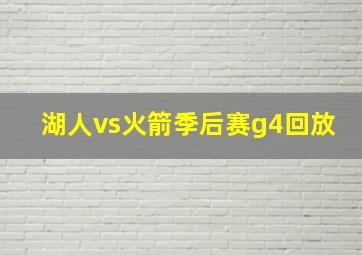 湖人vs火箭季后赛g4回放